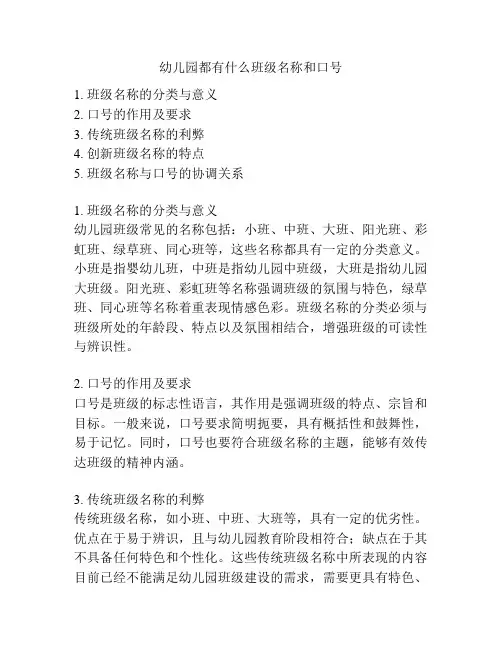 幼儿园都有什么班级名称和口号

1. 班级名称的分类与意义
2. 口号的作用及要求
3. 传统班级名称的利弊
4. 创新班级名称的特点
5. 班级名称与口号的协调关系

1. 班级名称的分类与意义
幼儿园班级常见的名称包括：小班、中班、大班、阳光班、彩虹班、绿草班、同心班等，这些名称都具有一定的分类意义。小班是指婴幼儿班，中班是指幼儿园中班级，大班是指幼儿园大班级。阳光班、彩虹班等名称强调班级的氛围与特色，绿草班、同心班等名称着重表现情感色彩。班级名称的分类必须与班级所处的年龄段、特点以及氛围相结合，增强班级的可读性与辨识性。

2. 口号的作用及要求
口号是班级的标志性语言，其作用是强调班级的特点、宗旨和目标。一般来说，口号要求简明扼要，具有概括性和鼓舞性，易于记忆。同时，口号也要符合班级名称的主题，能够有效传达班级的精神内涵。

3. 传统班级名称的利弊
传统班级名称，如小班、中班、大班等，具有一定的优劣性。优点在于易于辨识，且与幼儿园教育阶段相符合；缺点在于其不具备任何特色和个性化。这些传统班级名称中所表现的内容目前已经不能满足幼儿园班级建设的需求，需要更具有特色、